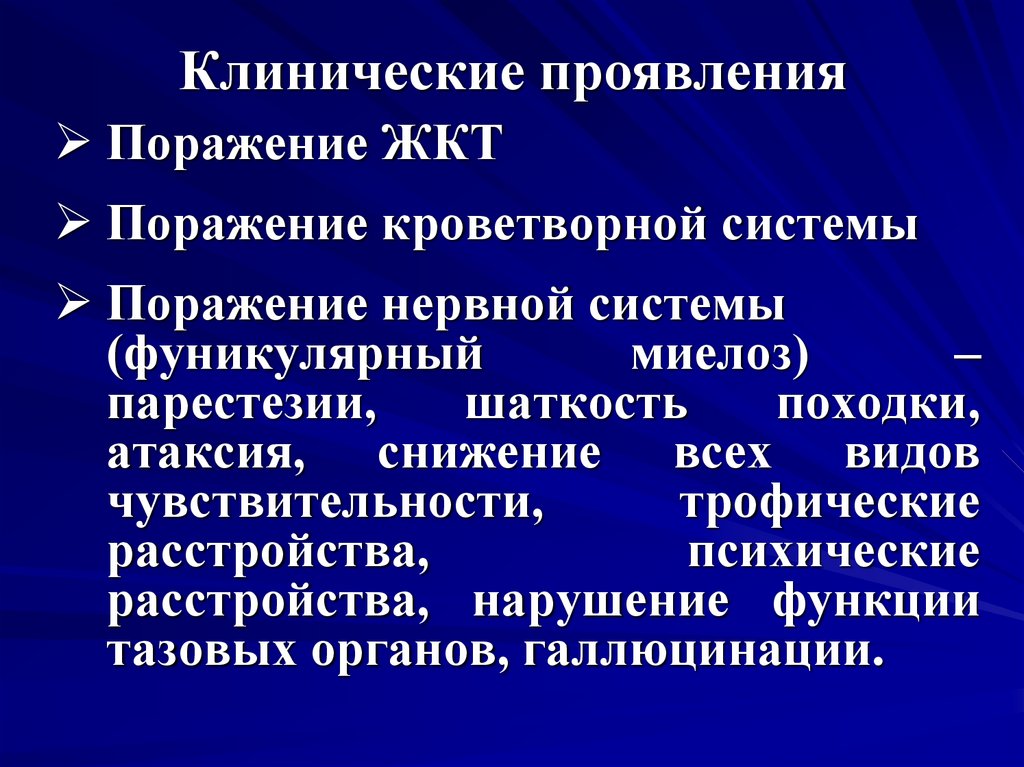 Клинические проявления

➢ Поражение ЖКТ

➢ Поражение кроветворной системы

➢ Поражение нервной системы (фуникулярный миелоз) – парестезии, шаткость походки, атаксия, снижение всех видов чувствительности, трофические расстройства, психические расстройства, нарушение функции тазовых органов, галлюцинации.